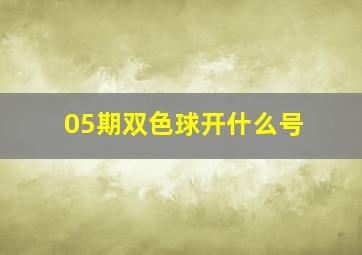 05期双色球开什么号